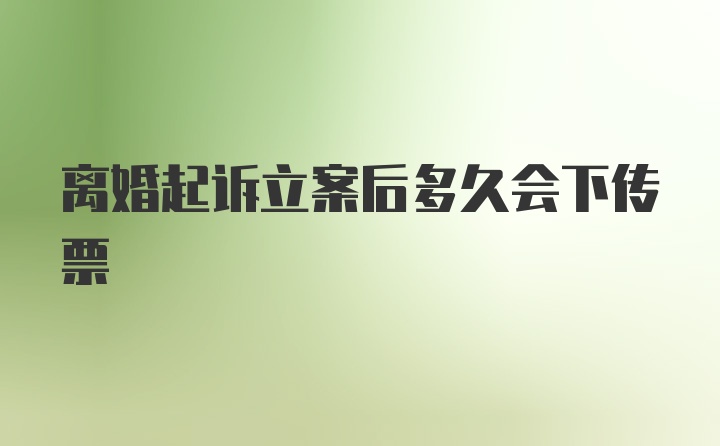 离婚起诉立案后多久会下传票